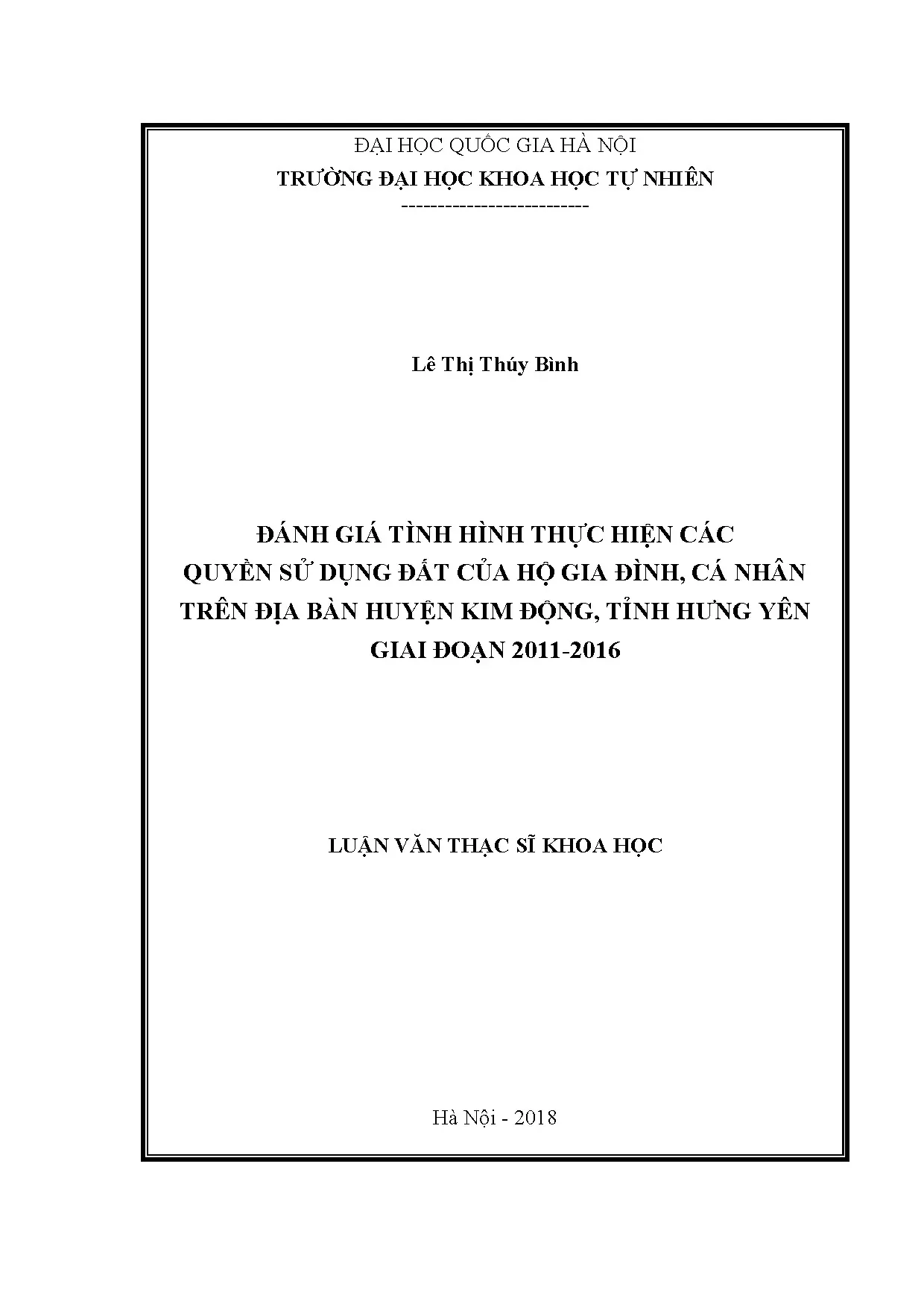 ĐẠI HỌC QUỐC GIA HÀ NỘI
TRƯỜNG ĐẠI HỌC KHOA HỌC TỰ NHIÊN
-------------------------

Lê Thị Thúy Bình

ĐÁNH GIÁ TÌNH HÌNH THỰC HIỆN CÁC
QUYỀN SỬ DỤNG ĐẤT CỦA HỘ GIA ĐÌNH, CÁ NHÂN
TRÊN ĐỊA BÀN HUYỆN KIM ĐỘNG, TỈNH HƯNG YÊN
GIAI ĐOẠN 2011-2016

LUẬN VĂN THẠC SĨ KHOA HỌC

Hà Nội - 2018